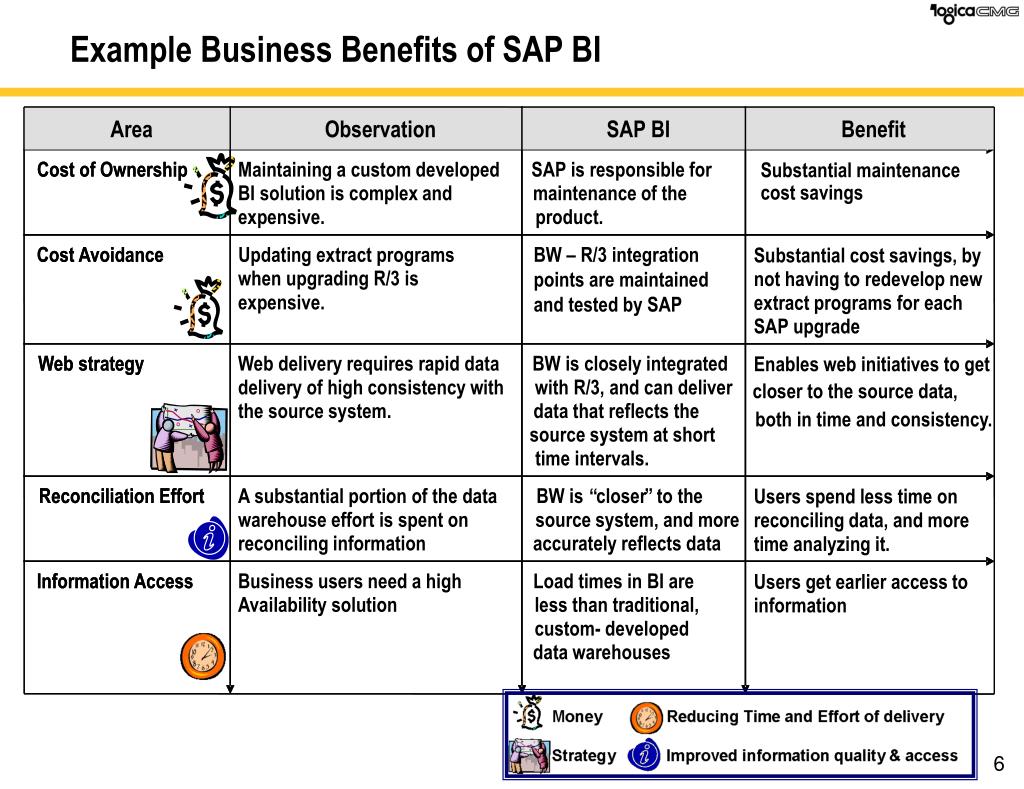 logicaCMG

Example Business Benefits of SAP BI

| Area | Observation | SAP BI | Benefit |
|---|---|---|---|
| Cost of Ownership | Maintaining a custom developed BI solution is complex and expensive. | SAP is responsible for maintenance of the product. | Substantial maintenance cost savings |
| Cost Avoidance | Updating extract programs when upgrading R/3 is expensive. | BW – R/3 integration points are maintained and tested by SAP | Substantial cost savings, by not having to redevelop new extract programs for each SAP upgrade |
| Web strategy | Web delivery requires rapid data delivery of high consistency with the source system. | BW is closely integrated with R/3, and can deliver data that reflects the source system at short time intervals. | Enables web initiatives to get closer to the source data, both in time and consistency. |
| Reconciliation Effort | A substantial portion of the data warehouse effort is spent on reconciling information | BW is “closer” to the source system, and more accurately reflects data | Users spend less time on reconciling data, and more time analyzing it. |
| Information Access | Business users need a high Availability solution | Load times in BI are less than traditional, custom- developed data warehouses | Users get earlier access to information |

Money
Reducing Time and Effort of delivery
Strategy
Improved information quality & access

6